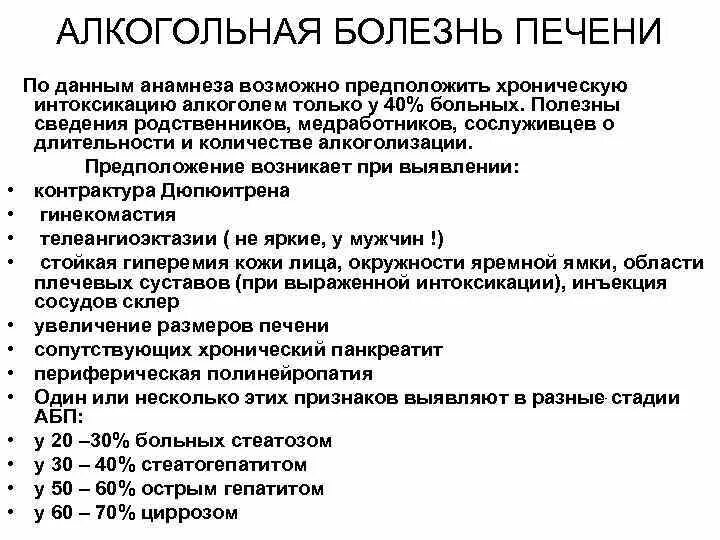 АЛКОГОЛЬНАЯ БОЛЕЗНЬ ПЕЧЕНИ

По данным анамнеза возможно предположить хроническую интоксикацию алкоголем только у 40% больных. Полезны сведения родственников, медработников, сослуживцев о длительности и количестве алкоголизации.

Предположение возникает при выявлении:

• контрактура Дюпюитрена
• гинекомастия
• телеангиоэктазии ( не яркие, у мужчин !)
• стойкая гиперемия кожи лица, окружности яремной ямки, области плечевых суставов (при выраженной интоксикации), инъекция сосудов склер
• увеличение размеров печени
• сопутствующих хронический панкреатит
• периферическая полинейропатия
• Один или несколько этих признаков выявляют в разные стадии АБП:
• у 20 –30% больных стеатозом
• у 30 – 40% стеатогепатитом
• у 50 – 60% острым гепатитом
• у 60 – 70% циррозом